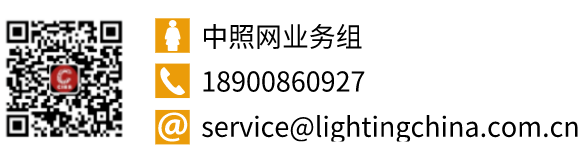 中照网业务组

18900860927

service@lightingchina.com.cn